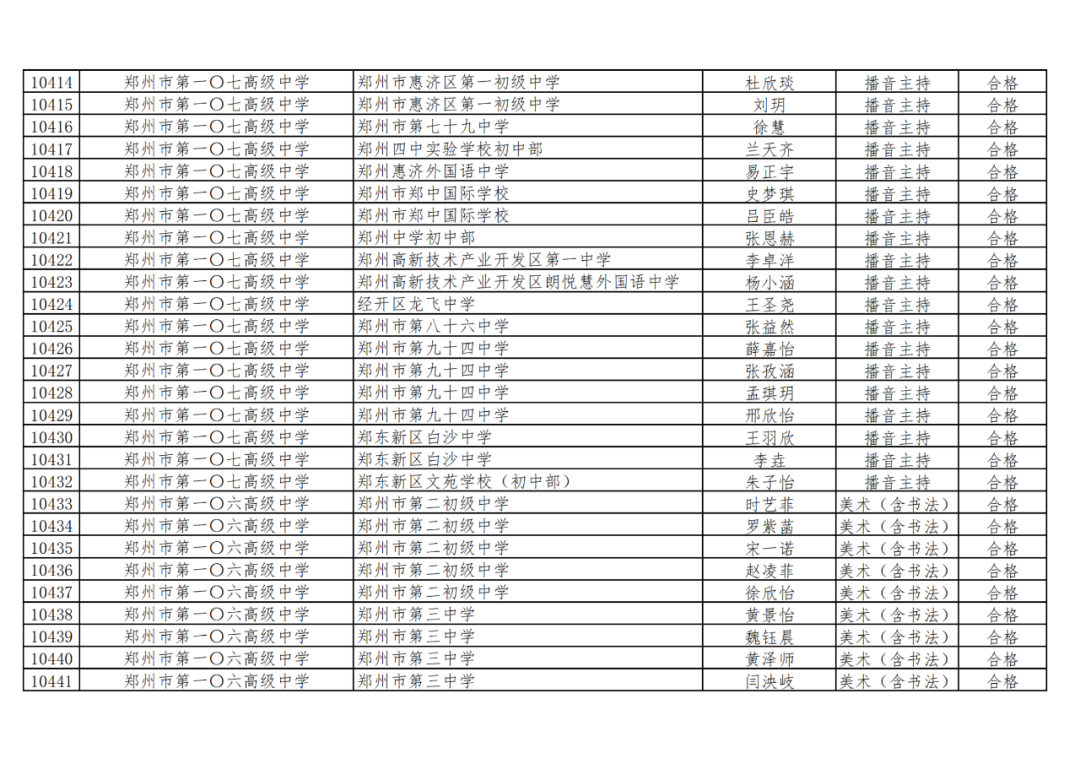 | 10414 | 郑州市第一〇七高级中学 | 郑州市惠济区第一初级中学 | 杜欣琰 | 播音主持 | 合格 |
|---|---|---|---|---|---|
| 10415 | 郑州市第一〇七高级中学 | 郑州市惠济区第一初级中学 | 刘玥 | 播音主持 | 合格 |
| 10416 | 郑州市第一〇七高级中学 | 郑州市第七十九中学 | 徐慧 | 播音主持 | 合格 |
| 10417 | 郑州市第一〇七高级中学 | 郑州四中实验学校初中部 | 兰天齐 | 播音主持 | 合格 |
| 10418 | 郑州市第一〇七高级中学 | 郑州惠济外国语中学 | 易正宇 | 播音主持 | 合格 |
| 10419 | 郑州市第一〇七高级中学 | 郑州市郑中国际学校 | 史梦琪 | 播音主持 | 合格 |
| 10420 | 郑州市第一〇七高级中学 | 郑州市郑中国际学校 | 吕臣皓 | 播音主持 | 合格 |
| 10421 | 郑州市第一〇七高级中学 | 郑州中学初中部 | 张恩赫 | 播音主持 | 合格 |
| 10422 | 郑州市第一〇七高级中学 | 郑州高新技术产业开发区第一中学 | 李卓洋 | 播音主持 | 合格 |
| 10423 | 郑州市第一〇七高级中学 | 郑州高新技术产业开发区朗悦慧外国语中学 | 杨小涵 | 播音主持 | 合格 |
| 10424 | 郑州市第一〇七高级中学 | 经开区龙飞中学 | 王圣尧 | 播音主持 | 合格 |
| 10425 | 郑州市第一〇七高级中学 | 郑州市第八十六中学 | 张益然 | 播音主持 | 合格 |
| 10426 | 郑州市第一〇七高级中学 | 郑州市第九十四中学 | 薛嘉怡 | 播音主持 | 合格 |
| 10427 | 郑州市第一〇七高级中学 | 郑州市第九十四中学 | 张孜涵 | 播音主持 | 合格 |
| 10428 | 郑州市第一〇七高级中学 | 郑州市第九十四中学 | 孟琪玥 | 播音主持 | 合格 |
| 10429 | 郑州市第一〇七高级中学 | 郑州市第九十四中学 | 邢欣怡 | 播音主持 | 合格 |
| 10430 | 郑州市第一〇七高级中学 | 郑东新区白沙中学 | 王羽欣 | 播音主持 | 合格 |
| 10431 | 郑州市第一〇七高级中学 | 郑东新区白沙中学 | 李垚 | 播音主持 | 合格 |
| 10432 | 郑州市第一〇七高级中学 | 郑东新区文苑学校（初中部） | 朱子怡 | 播音主持 | 合格 |
| 10433 | 郑州市第一〇六高级中学 | 郑州市第二初级中学 | 时艺菲 | 美术（含书法） | 合格 |
| 10434 | 郑州市第一〇六高级中学 | 郑州市第二初级中学 | 罗紫菡 | 美术（含书法） | 合格 |
| 10435 | 郑州市第一〇六高级中学 | 郑州市第二初级中学 | 宋一诺 | 美术（含书法） | 合格 |
| 10436 | 郑州市第一〇六高级中学 | 郑州市第二初级中学 | 赵凌菲 | 美术（含书法） | 合格 |
| 10437 | 郑州市第一〇六高级中学 | 郑州市第二初级中学 | 徐欣怡 | 美术（含书法） | 合格 |
| 10438 | 郑州市第一〇六高级中学 | 郑州市第三中学 | 黄景怡 | 美术（含书法） | 合格 |
| 10439 | 郑州市第一〇六高级中学 | 郑州市第三中学 | 魏钰晨 | 美术（含书法） | 合格 |
| 10440 | 郑州市第一〇六高级中学 | 郑州市第三中学 | 黄泽师 | 美术（含书法） | 合格 |
| 10441 | 郑州市第一〇六高级中学 | 郑州市第三中学 | 闫泱岐 | 美术（含书法） | 合格 |